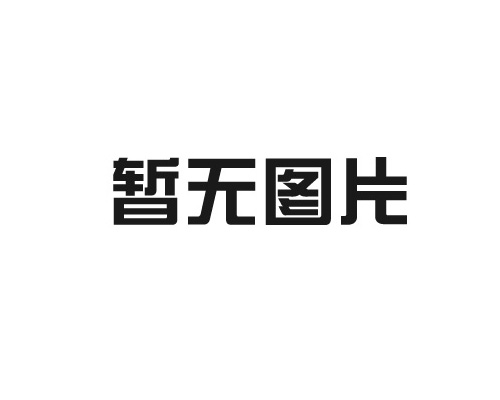 暂无图片